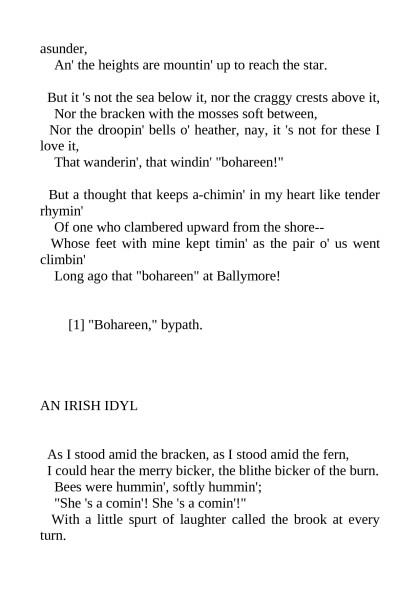 asunder,
An' the heights are mountin' up to reach the star.

But it 's not the sea below it, nor the craggy crests above it,
Nor the bracken with the mosses soft between,
Nor the droopin' bells o' heather, nay, it 's not for these I love it,
That wanderin', that windin' "bohareen!"

But a thought that keeps a-chimin' in my heart like tender rhymin'
Of one who clambered upward from the shore--
Whose feet with mine kept timin' as the pair o' us went climbin'
Long ago that "bohareen" at Ballymore!

[1] "Bohareen," bypath.

AN IRISH IDYL

As I stood amid the bracken, as I stood amid the fern,
I could hear the merry bicker, the blithe bicker of the burn.
Bees were hummin', softly hummin';
"She 's a comin'! She 's a comin'!"
With a little spurt of laughter called the brook at every turn.